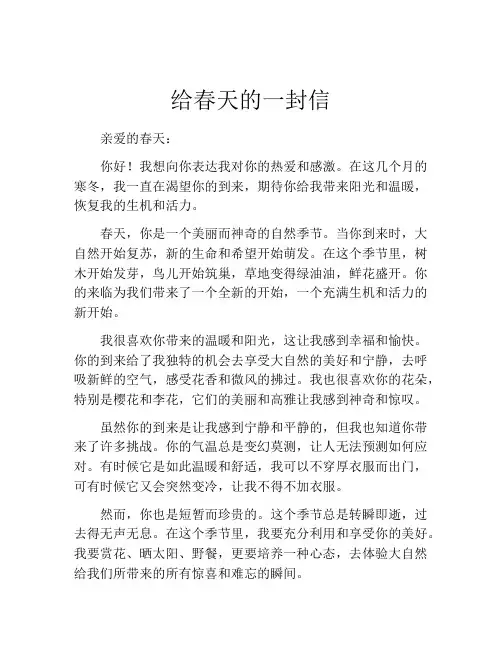 给春天的一封信

亲爱的春天：

你好！我想向你表达我对你的热爱和感激。在这几个月的寒冬，我一直在渴望你的到来，期待你给我带来阳光和温暖，恢复我的生机和活力。

春天，你是一个美丽而神奇的自然季节。当你到来时，大自然开始复苏，新的生命和希望开始萌发。在这个季节里，树木开始发芽，鸟儿开始筑巢，草地变得绿油油，鲜花盛开。你的来临为我们带来了一个全新的开始，一个充满生机和活力的新开始。

我很喜欢你带来的温暖和阳光，这让我感到幸福和愉快。你的到来给了我独特的机会去享受大自然的美好和宁静，去呼吸新鲜的空气，感受花香和微风的拂过。我也很喜欢你的花朵，特别是樱花和李花，它们的美丽和高雅让我感到神奇和惊叹。

虽然你的到来是让我感到宁静和平静的，但我也知道你带来了许多挑战。你的气温总是变幻莫测，让人无法预测如何应对。有时候它是如此温暖和舒适，我可以不穿厚衣服而出门，可有时候它又会突然变冷，让我不得不加衣服。

然而，你也是短暂而珍贵的。这个季节总是转瞬即逝，过去得无声无息。在这个季节里，我要充分利用和享受你的美好。我要赏花、晒太阳、野餐，更要培养一种心态，去体验大自然给我们所带来的所有惊喜和难忘的瞬间。